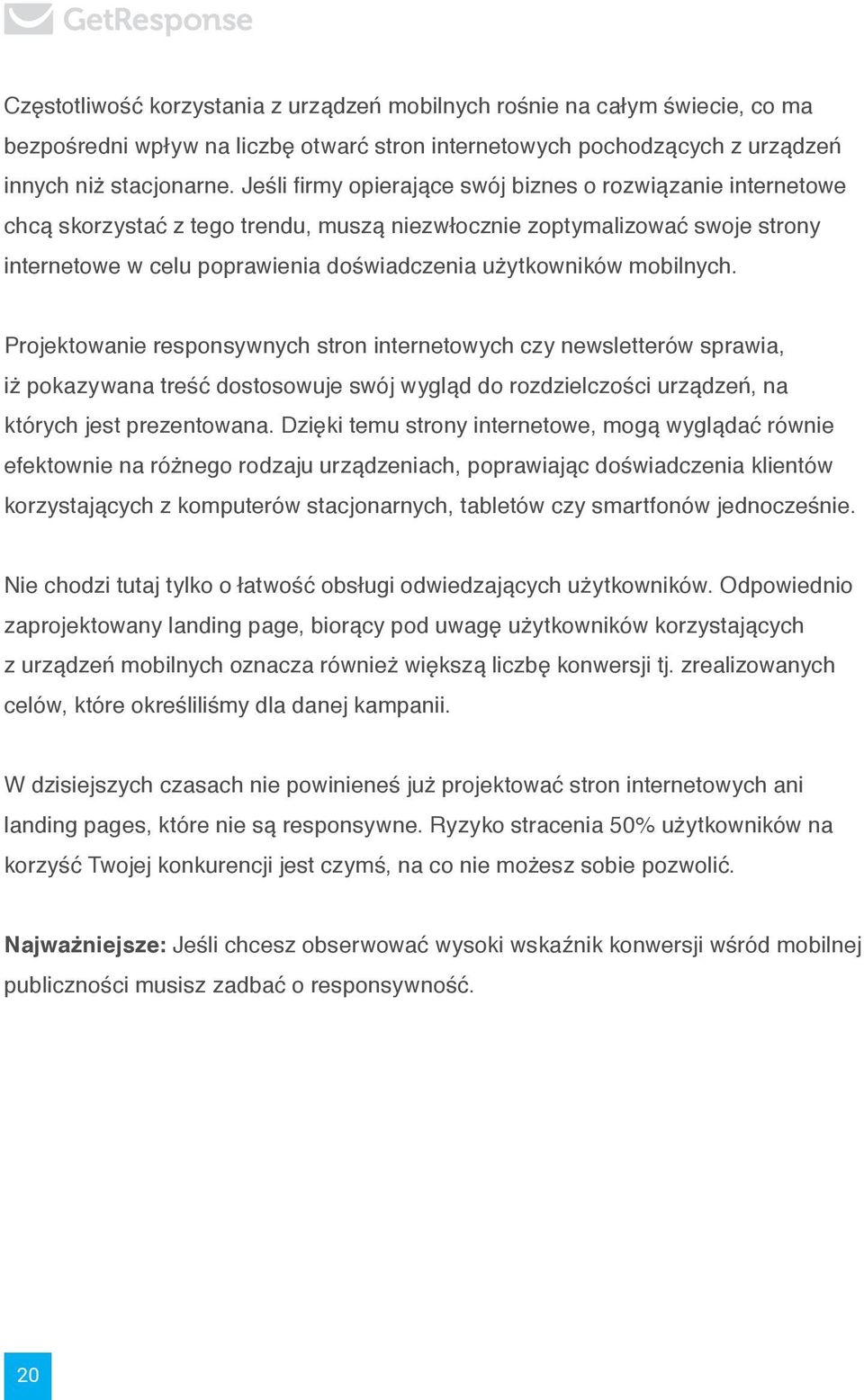 GetResponse

Częstotliwość korzystania z urządzeń mobilnych rośnie na całym świecie, co ma bezpośredni wpływ na liczbę otwarć stron internetowych pochodzących z urządzeń innych niż stacjonarne. Jeśli firmy opierające swój biznes o rozwiązanie internetowe chcą skorzystać z tego trendu, muszą niezwłocznie zoptymalizować swoje strony internetowe w celu poprawienia doświadczenia użytkowników mobilnych.

Projektowanie responsywnych stron internetowych czy newsletterów sprawia, iż pokazywana treść dostosowuje swój wygląd do rozdzielczości urządzeń, na których jest prezentowana. Dzięki temu strony internetowe, mogą wyglądać równie efektownie na różnego rodzaju urządzeniach, poprawiając doświadczenia klientów korzystających z komputerów stacjonarnych, tabletów czy smartfonów jednocześnie.

Nie chodzi tutaj tylko o łatwość obsługi odwiedzających użytkowników. Odpowiednio zaprojektowany landing page, biorący pod uwagę użytkowników korzystających z urządzeń mobilnych oznacza również większą liczbę konwersji tj. zrealizowanych celów, które określiliśmy dla danej kampanii.

W dzisiejszych czasach nie powinieneś już projektować stron internetowych ani landing pages, które nie są responsywne. Ryzyko stracenia 50% użytkowników na korzyść Twojej konkurencji jest czymś, na co nie możesz sobie pozwolić.

Najważniejsze: Jeśli chcesz obserwować wysoki wskaźnik konwersji wśród mobilnej publiczności musisz zadbać o responsywność.

20